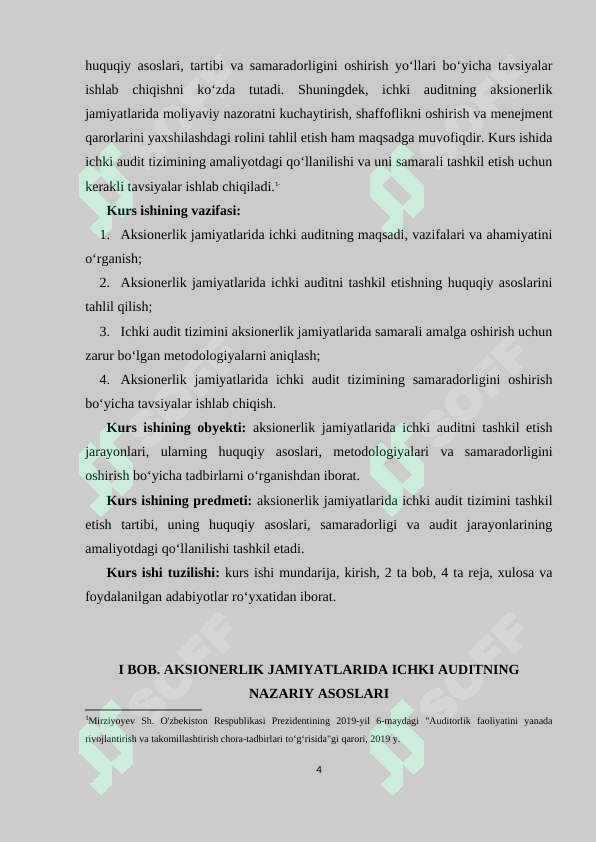 huquqiy asoslari, tartibi va samaradorligini oshirish yo‘llari bo‘yicha tavsiyalar ishlab chiqishni ko‘zda tutadi. Shuningdek, ichki auditning aksionerlik jamiyatlarida moliyaviy nazoratni kuchaytirish, shaffoflikni oshirish va menejment qarorlarini yaxshilashdagi rolini tahlil etish ham maqsadga muvofiqdir. Kurs ishida ichki audit tizimining amaliyotdagi qo‘llanilishi va uni samarali tashkil etish uchun kerakli tavsiyalar ishlab chiqiladi.$^1$

Kurs ishining vazifasi:

1. Aksionerlik jamiyatlarida ichki auditning maqsadi, vazifalari va ahamiyatini o‘rganish;

2. Aksionerlik jamiyatlarida ichki auditni tashkil etishning huquqiy asoslarini tahlil qilish;

3. Ichki audit tizimini aksionerlik jamiyatlarida samarali amalga oshirish uchun zarur bo‘lgan metodologiyalarni aniqlash;

4. Aksionerlik jamiyatlarida ichki audit tizimining samaradorligini oshirish bo‘yicha tavsiyalar ishlab chiqish.

Kurs ishining obyekti: aksionerlik jamiyatlarida ichki auditni tashkil etish jarayonlari, ularning huquqiy asoslari, metodologiyalari va samaradorligini oshirish bo‘yicha tadbirlarni o‘rganishdan iborat.

Kurs ishining predmeti: aksionerlik jamiyatlarida ichki audit tizimini tashkil etish tartibi, uning huquqiy asoslari, samaradorligi va audit jarayonlarining amaliyotdagi qo‘llanilishi tashkil etadi.

Kurs ishi tuzilishi: kurs ishi mundarija, kirish, 2 ta bob, 4 ta reja, xulosa va foydalanilgan adabiyotlar ro‘yxatidan iborat.

I BOB. AKSIONERLIK JAMIYATLARIDA ICHKI AUDITNING NAZARIY ASOSLARI

$^1$Mirziyoyev Sh. O'zbekiston Respublikasi Prezidentining 2019-yil 6-maydagi "Auditorlik faoliyatini yanada rivojlantirish va takomillashtirish chora-tadbirlari to‘g‘risida"gi qarori, 2019 y.

4